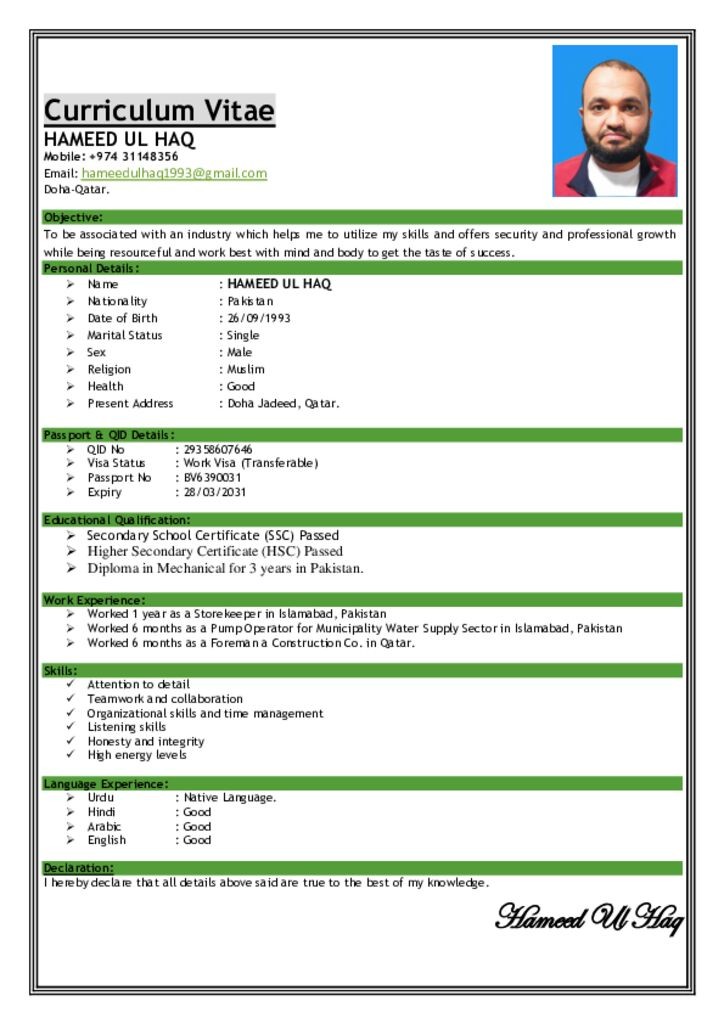 Curriculum Vitae
HAMEED UL HAQ
Mobile: +974 31148356
Email: hameedulhaq1993@gmail.com
Doha-Qatar.

Objective:
To be associated with an industry which helps me to utilize my skills and offers security and professional growth while being resourceful and work best with mind and body to get the taste of success.

Personal Details:
➢ Name : HAMEED UL HAQ
➢ Nationality : Pakistan
➢ Date of Birth : 26/09/1993
➢ Marital Status : Single
➢ Sex : Male
➢ Religion : Muslim
➢ Health : Good
➢ Present Address : Doha Jadeed, Qatar.

Passport & QID Details:
➢ QID No : 29358607646
➢ Visa Status : Work Visa (Transferable)
➢ Passport No : BV6390031
➢ Expiry : 28/03/2031

Educational Qualification:
➢ Secondary School Certificate (SSC) Passed
➢ Higher Secondary Certificate (HSC) Passed
➢ Diploma in Mechanical for 3 years in Pakistan.

Work Experience:
➢ Worked 1 year as a Storekeeper in Islamabad, Pakistan
➢ Worked 6 months as a Pump Operator for Municipality Water Supply Sector in Islamabad, Pakistan
➢ Worked 6 months as a Foreman a Construction Co. in Qatar.

Skills:
✓ Attention to detail
✓ Teamwork and collaboration
✓ Organizational skills and time management
✓ Listening skills
✓ Honesty and integrity
✓ High energy levels

Language Experience:
➢ Urdu : Native Language.
➢ Hindi : Good
➢ Arabic : Good
➢ English : Good

Declaration:
I hereby declare that all details above said are true to the best of my knowledge.

Hameed Ul Haq